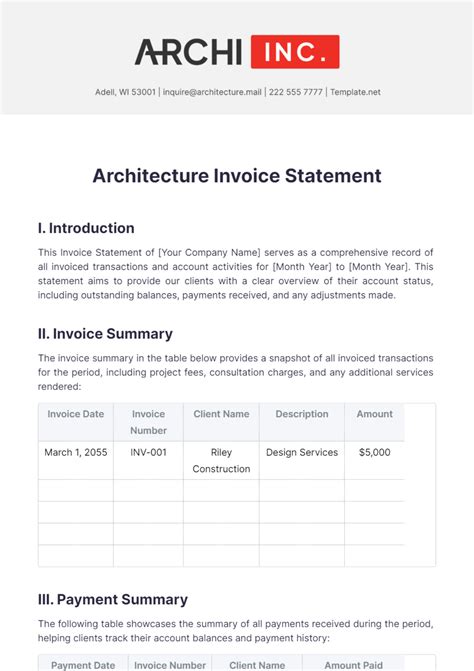 ARCHI INC.

Adell, WI 53001 | inquire@architecture.mail | 222 555 7777 | Template.net

Architecture Invoice Statement

I. Introduction

This Invoice Statement of [Your Company Name] serves as a comprehensive record of all invoiced transactions and account activities for [Month Year] to [Month Year]. This statement aims to provide our clients with a clear overview of their account status, including outstanding balances, payments received, and any adjustments made.

II. Invoice Summary

The invoice summary in the table below provides a snapshot of all invoiced transactions for the period, including project fees, consultation charges, and any additional services rendered:

| Invoice Date | Invoice Number | Client Name | Description | Amount |
|---|---|---|---|---|
| March 1, 2055 | INV-001 | Riley Construction | Design Services | $5,000 |
| | | | | |
| | | | | |
| | | | | |
| | | | | |

III. Payment Summary

The following table showcases the summary of all payments received during the period, helping clients track their account balances and payment history:

| Payment Date | Invoice Number | Client Name | Amount Paid |
|---|---|---|---|